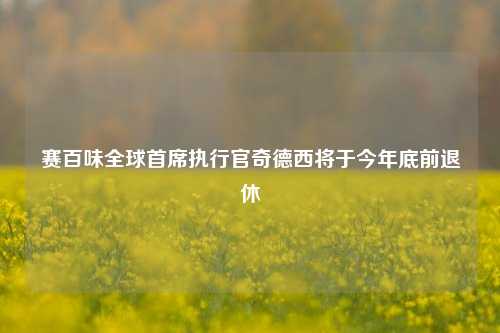 赛百味全球首席执行官奇德西将于今年底前退休